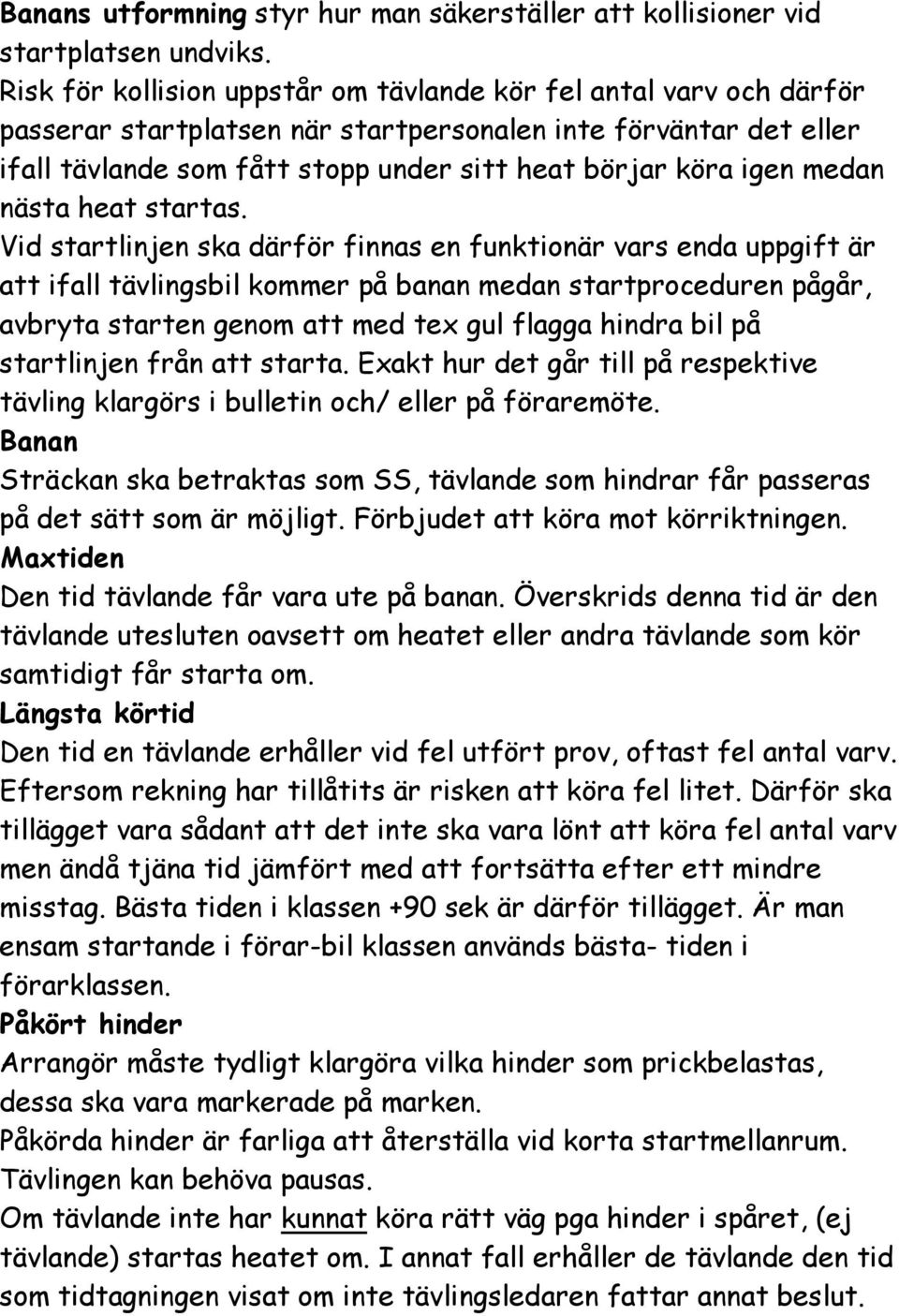 Banans utformning styr hur man säkerställer att kollisioner vid startplatsen undviks.
Risk för kollision uppstår om tävlande kör fel antal varv och därför passerar startplatsen när startpersonalen inte förväntar det eller ifall tävlande som fått stopp under sitt heat börjar köra igen medan nästa heat startas.
Vid startlinjen ska därför finnas en funktionär vars enda uppgift är att ifall tävlingsbil kommer på banan medan startproceduren pågår, avbryta starten genom att med tex gul flagga hindra bil på startlinjen från att starta. Exakt hur det går till på respektive tävling klargörs i bulletin och/ eller på föraremöte.
Banan
Sträckan ska betraktas som SS, tävlande som hindrar får passeras på det sätt som är möjligt. Förbjudet att köra mot körriktningen.
Maxtiden
Den tid tävlande får vara ute på banan. Överskrids denna tid är den tävlande utesluten oavsett om heatet eller andra tävlande som kör samtidigt får starta om.
Längsta körtid
Den tid en tävlande erhåller vid fel utfört prov, oftast fel antal varv. Eftersom rekning har tillåtits är risken att köra fel litet. Därför ska tillägget vara sådant att det inte ska vara lönt att köra fel antal varv men ändå tjäna tid jämfört med att fortsätta efter ett mindre misstag. Bästa tiden i klassen +90 sek är därför tillägget. Är man ensam startande i förar-bil klassen används bästa- tiden i förarklassen.
Påkört hinder
Arrangör måste tydligt klargöra vilka hinder som prickbelastas, dessa ska vara markerade på marken.
Påkörda hinder är farliga att återställa vid korta startmellanrum. Tävlingen kan behöva pausas.
Om tävlande inte har kunnat köra rätt väg pga hinder i spåret, (ej tävlande) startas heatet om. I annat fall erhåller de tävlande den tid som tidtagningen visat om inte tävlingsledaren fattar annat beslut.